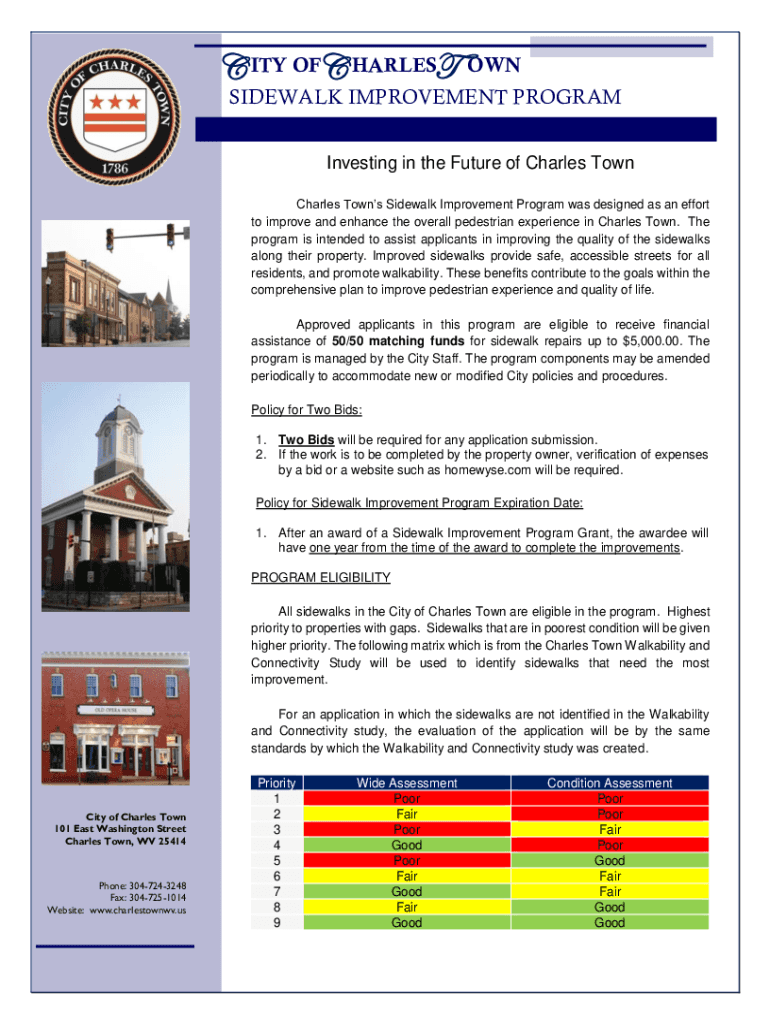 CITY OF CHARLES TOWN
1786

CITY OF CHARLES TOWN
SIDEWALK IMPROVEMENT PROGRAM

Investing in the Future of Charles Town

Charles Town's Sidewalk Improvement Program was designed as an effort to improve and enhance the overall pedestrian experience in Charles Town. The program is intended to assist applicants in improving the quality of the sidewalks along their property. Improved sidewalks provide safe, accessible streets for all residents, and promote walkability. These benefits contribute to the goals within the comprehensive plan to improve pedestrian experience and quality of life.

Approved applicants in this program are eligible to receive financial assistance of 50/50 matching funds for sidewalk repairs up to $5,000.00. The program is managed by the City Staff. The program components may be amended periodically to accommodate new or modified City policies and procedures.

Policy for Two Bids:

1. Two Bids will be required for any application submission.
2. If the work is to be completed by the property owner, verification of expenses by a bid or a website such as homewyse.com will be required.

Policy for Sidewalk Improvement Program Expiration Date:

1. After an award of a Sidewalk Improvement Program Grant, the awardee will have one year from the time of the award to complete the improvements.

PROGRAM ELIGIBILITY

All sidewalks in the City of Charles Town are eligible in the program. Highest priority to properties with gaps. Sidewalks that are in poorest condition will be given higher priority. The following matrix which is from the Charles Town Walkability and Connectivity Study will be used to identify sidewalks that need the most improvement.

For an application in which the sidewalks are not identified in the Walkability and Connectivity study, the evaluation of the application will be by the same standards by which the Walkability and Connectivity study was created.

| Priority | Wide Assessment | Condition Assessment |
|---|---|---|
| 1 | Poor | Poor |
| 2 | Fair | Poor |
| 3 | Poor | Fair |
| 4 | Good | Poor |
| 5 | Poor | Good |
| 6 | Fair | Fair |
| 7 | Good | Fair |
| 8 | Fair | Good |
| 9 | Good | Good |

OLD OPERA HOUSE

City of Charles Town
101 East Washington Street
Charles Town, WV 25414

Phone: 304-724-3248
Fax: 304-725-1014
Website: www.charlestownwv.us